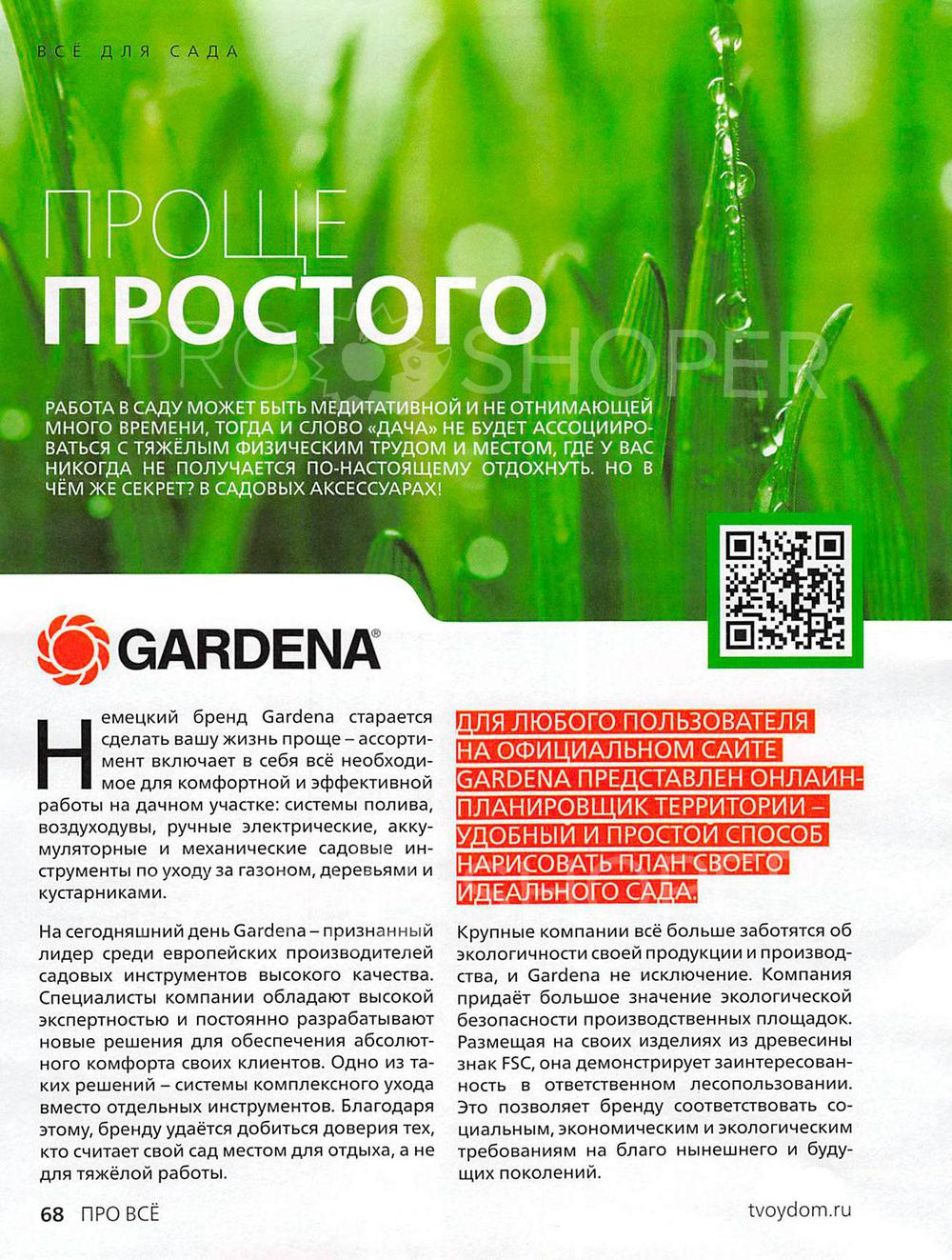 ВСЁ ДЛЯ САДА

ПРОЩЕ
ПРОСТОГО

PRO SHOPER

РАБОТА В САДУ МОЖЕТ БЫТЬ МЕДИТАТИВНОЙ И НЕ ОТНИМАЮЩЕЙ МНОГО ВРЕМЕНИ, ТОГДА И СЛОВО «ДАЧА» НЕ БУДЕТ АССОЦИИРОВАТЬСЯ С ТЯЖЁЛЫМ ФИЗИЧЕСКИМ ТРУДОМ И МЕСТОМ, ГДЕ У ВАС НИКОГДА НЕ ПОЛУЧАЕТСЯ ПО-НАСТОЯЩЕМУ ОТДОХНУТЬ. НО В ЧЁМ ЖЕ СЕКРЕТ? В САДОВЫХ АКСЕССУАРАХ!

GARDENA®

Немецкий бренд Gardena старается сделать вашу жизнь проще – ассортимент включает в себя всё необходимое для комфортной и эффективной работы на дачном участке: системы полива, воздуходувы, ручные электрические, аккумуляторные и механические садовые инструменты по уходу за газоном, деревьями и кустарниками.

На сегодняшний день Gardena – признанный лидер среди европейских производителей садовых инструментов высокого качества. Специалисты компании обладают высокой экспертностью и постоянно разрабатывают новые решения для обеспечения абсолютного комфорта своих клиентов. Одно из таких решений – системы комплексного ухода вместо отдельных инструментов. Благодаря этому, бренду удаётся добиться доверия тех, кто считает свой сад местом для отдыха, а не для тяжёлой работы.

ДЛЯ ЛЮБОГО ПОЛЬЗОВАТЕЛЯ НА ОФИЦИАЛЬНОМ САЙТЕ GARDENA ПРЕДСТАВЛЕН ОНЛАЙН-ПЛАНИРОВЩИК ТЕРРИТОРИИ – УДОБНЫЙ И ПРОСТОЙ СПОСОБ НАРИСОВАТЬ ПЛАН СВОЕГО ИДЕАЛЬНОГО САДА.

Крупные компании всё больше заботятся об экологичности своей продукции и производства, и Gardena не исключение. Компания придаёт большое значение экологической безопасности производственных площадок. Размещая на своих изделиях из древесины знак FSC, она демонстрирует заинтересованность в ответственном лесопользовании. Это позволяет бренду соответствовать социальным, экономическим и экологическим требованиям на благо нынешнего и будущих поколений.

68 ПРО ВСЁ

tvoydom.ru